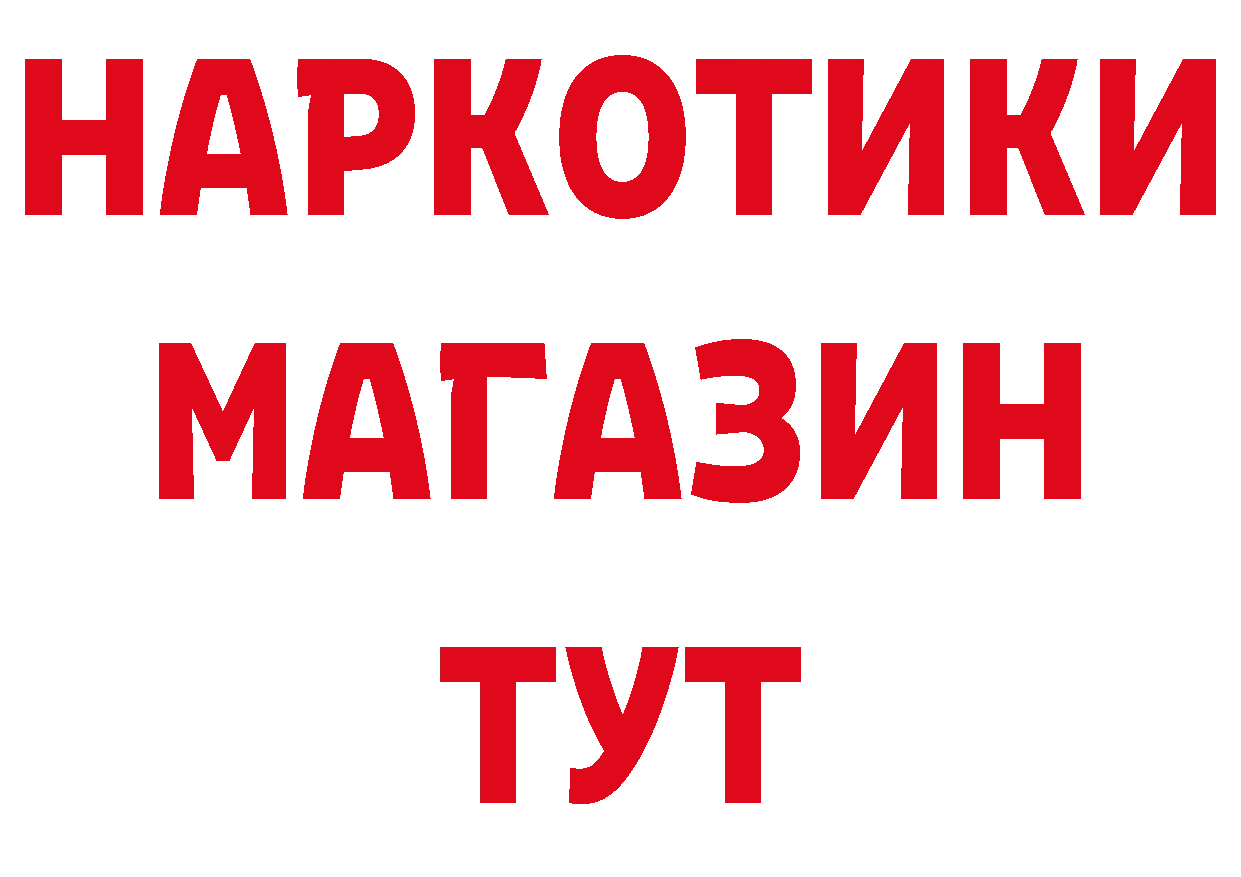 НАРКОТИКИ
МАГАЗИН
ТУТ